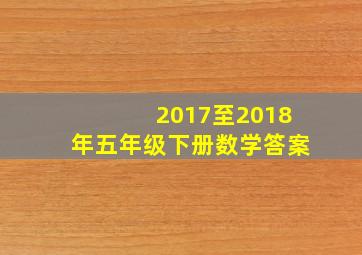 2017至2018年五年级下册数学答案